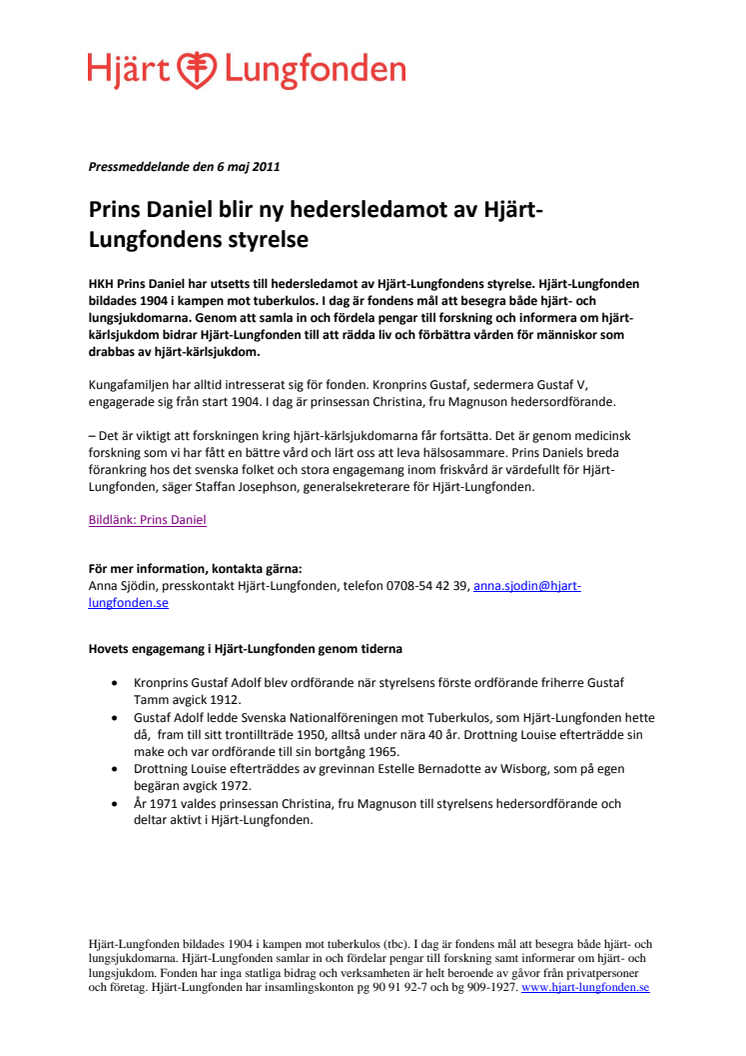 Hjärt Lungfonden

Pressmeddelande den 6 maj 2011

Prins Daniel blir ny hedersledamot av Hjärt-Lungfondens styrelse

HKH Prins Daniel har utsetts till hedersledamot av Hjärt-Lungfondens styrelse. Hjärt-Lungfonden bildades 1904 i kampen mot tuberkulos. I dag är fondens mål att besegra både hjärt- och lungsjukdomarna. Genom att samla in och fördela pengar till forskning och informera om hjärt-kärlsjukdom bidrar Hjärt-Lungfonden till att rädda liv och förbättra vården för människor som drabbas av hjärt-kärlsjukdom.

Kungafamiljen har alltid intresserat sig för fonden. Kronprins Gustaf, sedermera Gustaf V, engagerade sig från start 1904. I dag är prinsessan Christina, fru Magnuson hedersordförande.

– Det är viktigt att forskningen kring hjärt-kärlsjukdomarna får fortsätta. Det är genom medicinsk forskning som vi har fått en bättre vård och lärt oss att leva hälsosammare. Prins Daniels breda förankring hos det svenska folket och stora engagemang inom friskvård är värdefullt för Hjärt-Lungfonden, säger Staffan Josephson, generalsekreterare för Hjärt-Lungfonden.

Bildlänk: Prins Daniel

För mer information, kontakta gärna:
Anna Sjödin, presskontakt Hjärt-Lungfonden, telefon 0708-54 42 39, anna.sjodin@hjart-lungfonden.se

Hovets engagemang i Hjärt-Lungfonden genom tiderna

• Kronprins Gustaf Adolf blev ordförande när styrelsens förste ordförande friherre Gustaf Tamm avgick 1912.
• Gustaf Adolf ledde Svenska Nationalföreningen mot Tuberkulos, som Hjärt-Lungfonden hette då, fram till sitt trontillträde 1950, alltså under nära 40 år. Drottning Louise efterträdde sin make och var ordförande till sin bortgång 1965.
• Drottning Louise efterträddes av grevinnan Estelle Bernadotte av Wisborg, som på egen begäran avgick 1972.
• År 1971 valdes prinsessan Christina, fru Magnuson till styrelsens hedersordförande och deltar aktivt i Hjärt-Lungfonden.

Hjärt-Lungfonden bildades 1904 i kampen mot tuberkulos (tbc). I dag är fondens mål att besegra både hjärt- och lungsjukdomarna. Hjärt-Lungfonden samlar in och fördelar pengar till forskning samt informerar om hjärt- och lungsjukdom. Fonden har inga statliga bidrag och verksamheten är helt beroende av gåvor från privatpersoner och företag. Hjärt-Lungfonden har insamlingskonton pg 90 91 92-7 och bg 909-1927. www.hjart-lungfonden.se